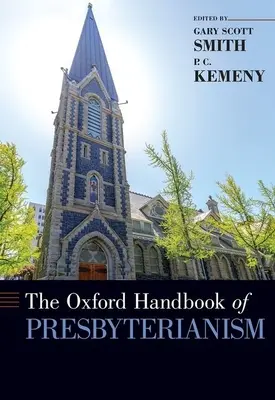 EDITED BY
GARY SCOTT
SMITH
P. C.
KEMENY

The Oxford Handbook of
PRESBYTERIANISM